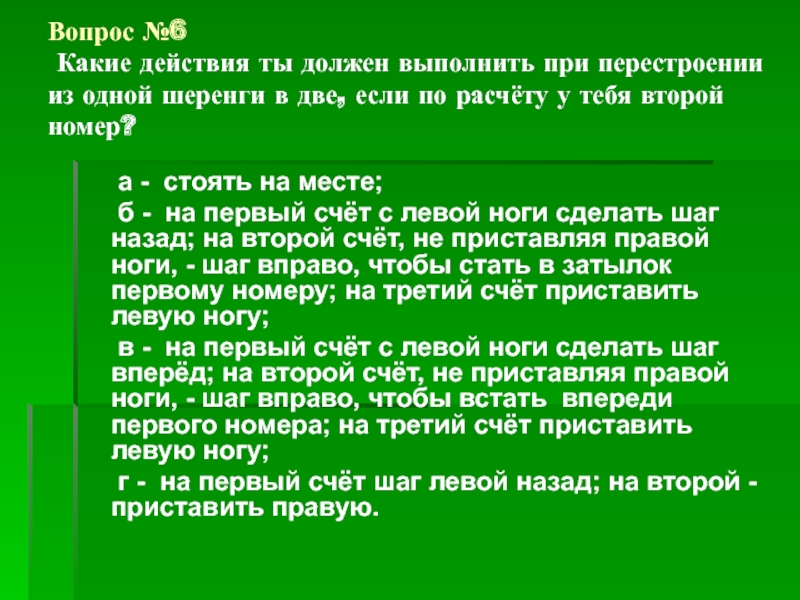 Вопрос №6

Какие действия ты должен выполнить при перестроении из одной шеренги в две, если по расчёту у тебя второй номер?

а - стоять на месте;

б - на первый счёт с левой ноги сделать шаг назад; на второй счёт, не приставляя правой ноги, - шаг вправо, чтобы стать в затылок первому номеру; на третий счёт приставить левую ногу;

в - на первый счёт с левой ноги сделать шаг вперёд; на второй счёт, не приставляя правой ноги, - шаг вправо, чтобы встать впереди первого номера; на третий счёт приставить левую ногу;

г - на первый счёт шаг левой назад; на второй - приставить правую.